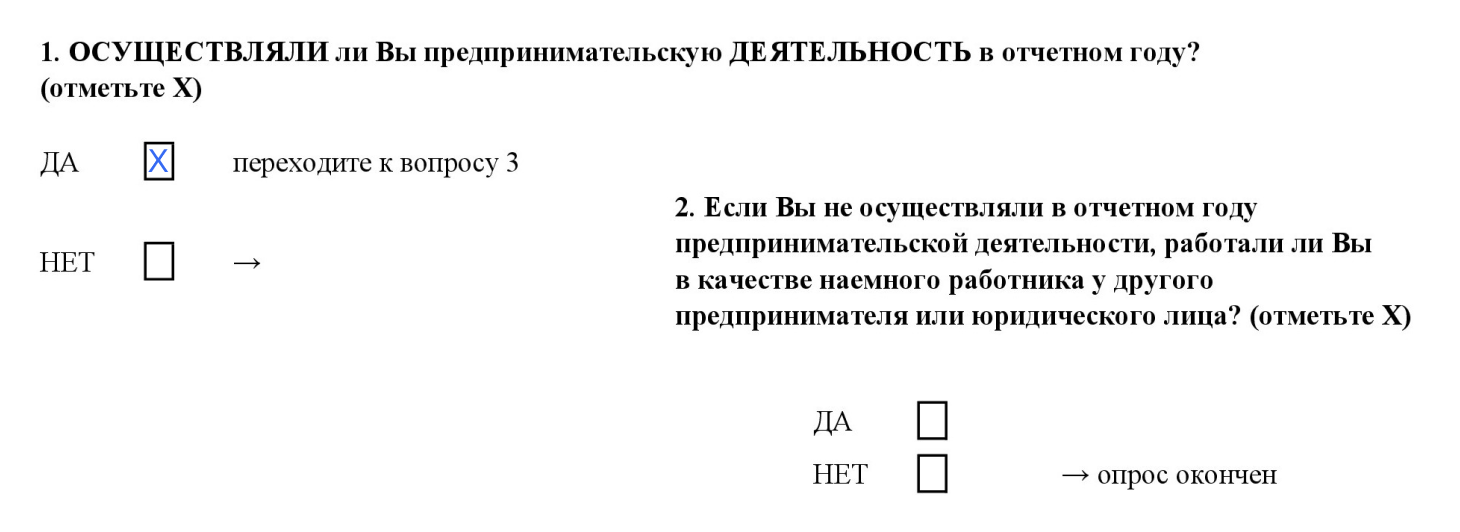 1. ОСУЩЕСТВЛЯЛИ ли Вы предпринимательскую ДЕЯТЕЛЬНОСТЬ в отчетном году? (отметьте X)

ДА X переходите к вопросу 3

НЕТ →

2. Если Вы не осуществляли в отчетном году предпринимательской деятельности, работали ли Вы в качестве наемного работника у другого предпринимателя или юридического лица? (отметьте X)

ДА

НЕТ → опрос окончен